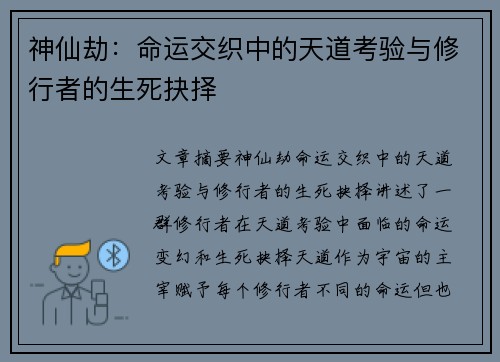 神仙劫：命运交织中的天道考验与修行者的生死抉择

文章摘要神仙劫命运交织中的天道考验与修行者的生死抉择讲述了一群修行者在天道考验中面临的命运变幻和生死抉择天道作为宇宙的主宰赋予每个修行者不同的命运但也